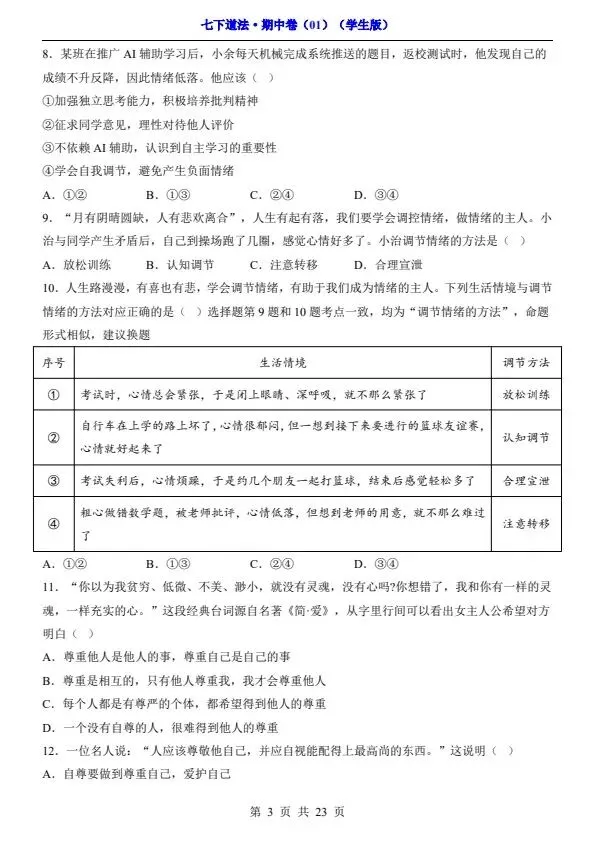 七下道法·期中卷（01）（学生版）

8．某班在推广 AI 辅助学习后，小余每天机械完成系统推送的题目，返校测试时，他发现自己的成绩不升反降，因此情绪低落。他应该（ ）

①加强独立思考能力，积极培养批判精神

②征求同学意见，理性对待他人评价

③不依赖 AI 辅助，认识到自主学习的重要性

④学会自我调节，避免产生负面情绪

A．①②　　B．①③　　C．②④　　D．③④

9．“月有阴晴圆缺，人有悲欢离合”，人生有起有落，我们要学会调控情绪，做情绪的主人。小治与同学产生矛盾后，自己到操场跑了几圈，感觉心情好多了。小治调节情绪的方法是（ ）

A．放松训练　　B．认知调节　　C．注意转移　　D．合理宣泄

10．人生路漫漫，有喜也有悲，学会调节情绪，有助于我们成为情绪的主人。下列生活情境与调节情绪的方法对应正确的是（ ）选择题第 9 题和 10 题考点一致，均为“调节情绪的方法”，命题形式相似，建议换题

| 序号 | 生活情境 | 调节方法 |
|---|---|---|
| ① | 考试时，心情总会紧张，于是闭上眼睛、深呼吸，就不那么紧张了 | 放松训练 |
| ② | 自行车在上学的路上坏了，心情很郁闷，但一想到接下来要进行的篮球友谊赛，心情就好起来了 | 认知调节 |
| ③ | 考试失利后，心情烦躁，于是约几个朋友一起打篮球，结束后感觉轻松多了 | 合理宣泄 |
| ④ | 粗心做错数学题，被老师批评，心情低落，但想到老师的用意，就不那么难过了 | 注意转移 |

A．①②　　B．①③　　C．②④　　D．③④

11．“你以为我贫穷、低微、不美、渺小，就没有灵魂，没有心吗?你想错了，我和你有一样的灵魂，一样充实的心。”这段经典台词源自名著《简·爱》，从字里行间可以看出女主人公希望对方明白（ ）

A．尊重他人是他人的事，尊重自己是自己的事

B．尊重是相互的，只有他人尊重我，我才会尊重他人

C．每个人都是有尊严的个体，都希望得到他人的尊重

D．一个没有自尊的人，很难得到他人的尊重

12．一位名人说：“人应该尊敬他自己，并应自视能配得上最高尚的东西。”这说明（ ）

A．自尊要做到尊重自己，爱护自己

第 3 页 共 23 页